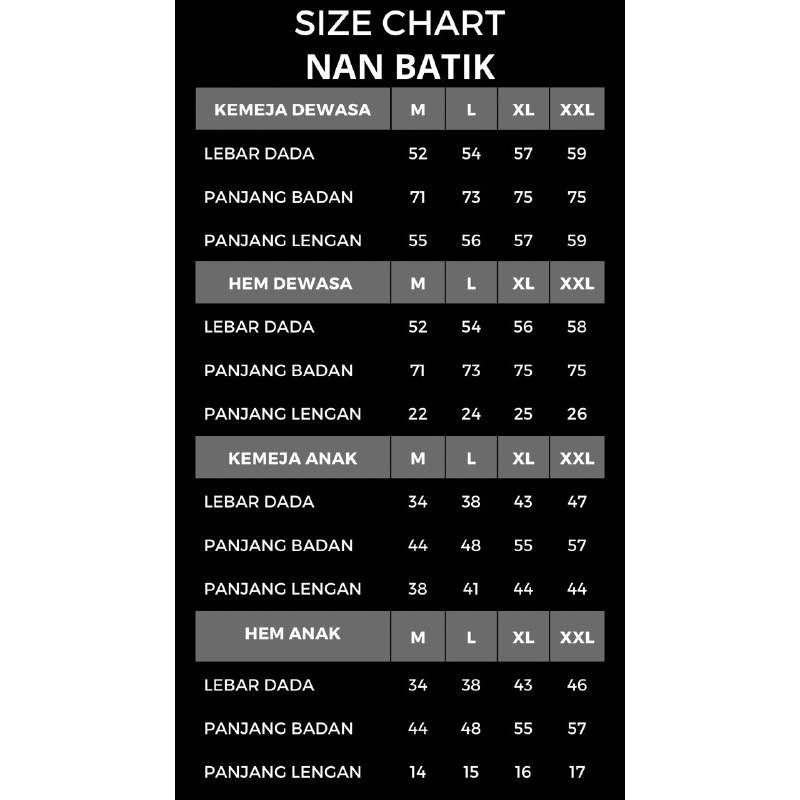 SIZE CHART
NAN BATIK

| KEMEJA DEWASA | M | L | XL | XXL |
|---|---|---|---|---|
| LEBAR DADA | 52 | 54 | 57 | 59 |
| PANJANG BADAN | 71 | 73 | 75 | 75 |
| PANJANG LENGAN | 55 | 56 | 57 | 59 |
| HEM DEWASA | M | L | XL | XXL |
| LEBAR DADA | 52 | 54 | 56 | 58 |
| PANJANG BADAN | 71 | 73 | 75 | 75 |
| PANJANG LENGAN | 22 | 24 | 25 | 26 |
| KEMEJA ANAK | M | L | XL | XXL |
| LEBAR DADA | 34 | 38 | 43 | 47 |
| PANJANG BADAN | 44 | 48 | 55 | 57 |
| PANJANG LENGAN | 38 | 41 | 44 | 44 |
| HEM ANAK | M | L | XL | XXL |
| LEBAR DADA | 34 | 38 | 43 | 46 |
| PANJANG BADAN | 44 | 48 | 55 | 57 |
| PANJANG LENGAN | 14 | 15 | 16 | 17 |